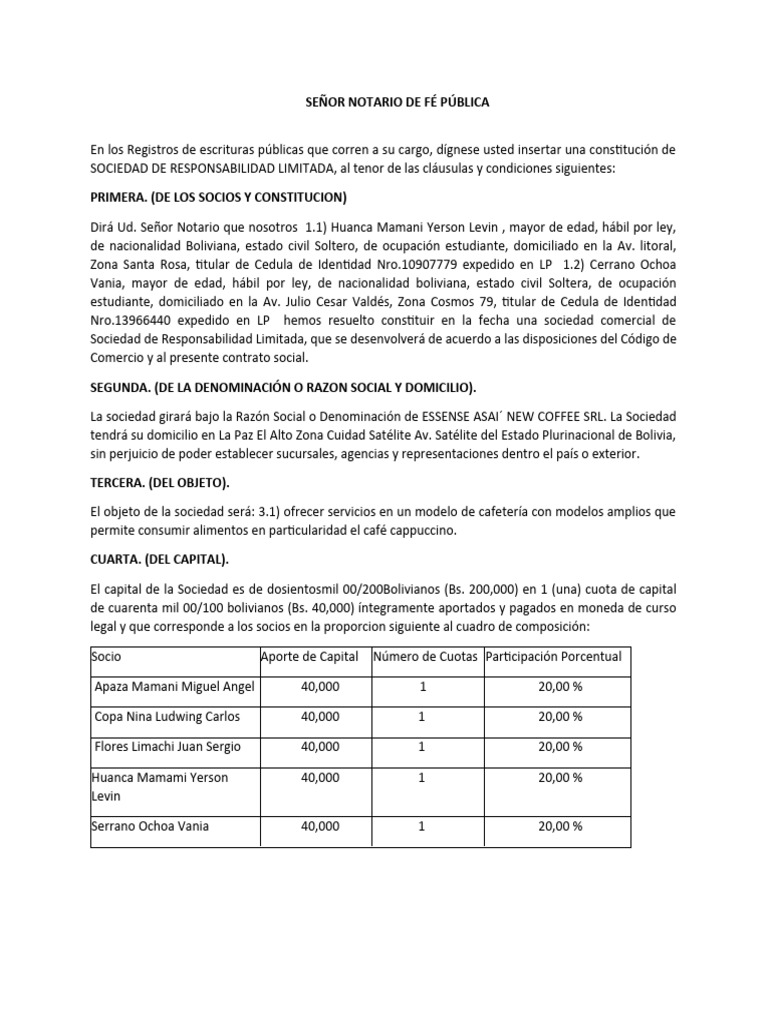 SEÑOR NOTARIO DE FÉ PÚBLICA

En los Registros de escrituras públicas que corren a su cargo, dígnese usted insertar una constitución de SOCIEDAD DE RESPONSABILIDAD LIMITADA, al tenor de las cláusulas y condiciones siguientes:

PRIMERA. (DE LOS SOCIOS Y CONSTITUCION)

Dirá Ud. Señor Notario que nosotros 1.1) Huanca Mamani Yerson Levin , mayor de edad, hábil por ley, de nacionalidad Boliviana, estado civil Soltero, de ocupación estudiante, domiciliado en la Av. litoral, Zona Santa Rosa, titular de Cedula de Identidad Nro.10907779 expedido en LP 1.2) Cerrano Ochoa Vania, mayor de edad, hábil por ley, de nacionalidad boliviana, estado civil Soltera, de ocupación estudiante, domiciliado en la Av. Julio Cesar Valdés, Zona Cosmos 79, titular de Cedula de Identidad Nro.13966440 expedido en LP hemos resuelto constituir en la fecha una sociedad comercial de Sociedad de Responsabilidad Limitada, que se desenvolverá de acuerdo a las disposiciones del Código de Comercio y al presente contrato social.

SEGUNDA. (DE LA DENOMINACIÓN O RAZON SOCIAL Y DOMICILIO).

La sociedad girará bajo la Razón Social o Denominación de ESSENSE ASAI´ NEW COFFEE SRL. La Sociedad tendrá su domicilio en La Paz El Alto Zona Cuidad Satélite Av. Satélite del Estado Plurinacional de Bolivia, sin perjuicio de poder establecer sucursales, agencias y representaciones dentro el país o exterior.

TERCERA. (DEL OBJETO).

El objeto de la sociedad será: 3.1) ofrecer servicios en un modelo de cafetería con modelos amplios que permite consumir alimentos en particularidad el café cappuccino.

CUARTA. (DEL CAPITAL).

El capital de la Sociedad es de dosientosmil 00/200Bolivianos (Bs. 200,000) en 1 (una) cuota de capital de cuarenta mil 00/100 bolivianos (Bs. 40,000) íntegramente aportados y pagados en moneda de curso legal y que corresponde a los socios en la proporcion siguiente al cuadro de composición:

| Socio | Aporte de Capital | Número de Cuotas | Participación Porcentual |
|---|---|---|---|
| Apaza Mamani Miguel Angel | 40,000 | 1 | 20,00 % |
| Copa Nina Ludwing Carlos | 40,000 | 1 | 20,00 % |
| Flores Limachi Juan Sergio | 40,000 | 1 | 20,00 % |
| Huanca Mamami Yerson Levin | 40,000 | 1 | 20,00 % |
| Serrano Ochoa Vania | 40,000 | 1 | 20,00 % |